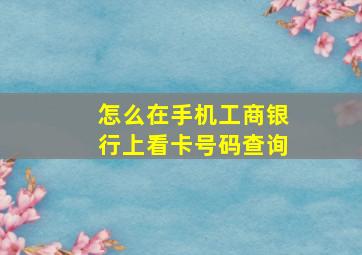 怎么在手机工商银行上看卡号码查询